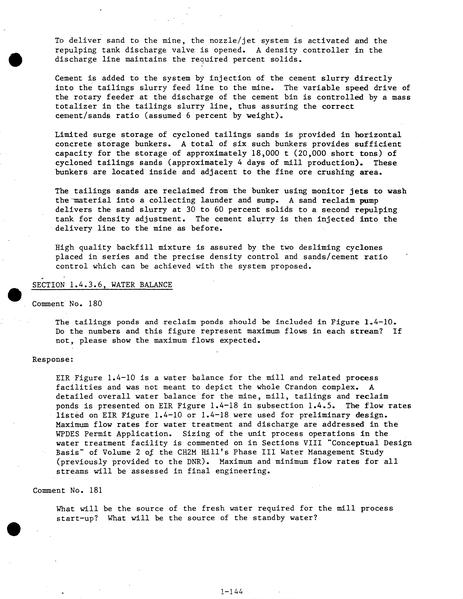 To deliver sand to the mine, the nozzle/jet system is activated and the repulping tank discharge valve is opened. A density controller in the discharge line maintains the required percent solids.

Cement is added to the system by injection of the cement slurry directly into the tailings slurry feed line to the mine. The variable speed drive of the rotary feeder at the discharge of the cement bin is controlled by a mass totalizer in the tailings slurry line, thus assuring the correct cement/sands ratio (assumed 6 percent by weight).

Limited surge storage of cycloned tailings sands is provided in horizontal concrete storage bunkers. A total of six such bunkers provides sufficient capacity for the storage of approximately 18,000 t (20,000 short tons) of cycloned tailings sands (approximately 4 days of mill production). These bunkers are located inside and adjacent to the fine ore crushing area.

The tailings sands are reclaimed from the bunker using monitor jets to wash the material into a collecting launder and sump. A sand reclaim pump delivers the sand slurry at 30 to 60 percent solids to a second repulping tank for density adjustment. The cement slurry is then injected into the delivery line to the mine as before.

High quality backfill mixture is assured by the two desliming cyclones placed in series and the precise density control and sands/cement ratio control which can be achieved with the system proposed.

SECTION 1.4.3.6, WATER BALANCE

Comment No. 180

The tailings ponds and reclaim ponds should be included in Figure 1.4-10. Do the numbers and this figure represent maximum flows in each stream? If not, please show the maximum flows expected.

Response:

EIR Figure 1.4-10 is a water balance for the mill and related process facilities and was not meant to depict the whole Crandon complex. A detailed overall water balance for the mine, mill, tailings and reclaim ponds is presented on EIR Figure 1.4-18 in subsection 1.4.5. The flow rates listed on EIR Figure 1.4-10 or 1.4-18 were used for preliminary design. Maximum flow rates for water treatment and discharge are addressed in the WPDES Permit Application. Sizing of the unit process operations in the water treatment facility is commented on in Sections VIII "Conceptual Design Basis" of Volume 2 of the CH2M Hill's Phase III Water Management Study (previously provided to the DNR). Maximum and minimum flow rates for all streams will be assessed in final engineering.

Comment No. 181

What will be the source of the fresh water required for the mill process start-up? What will be the source of the standby water?

1-144